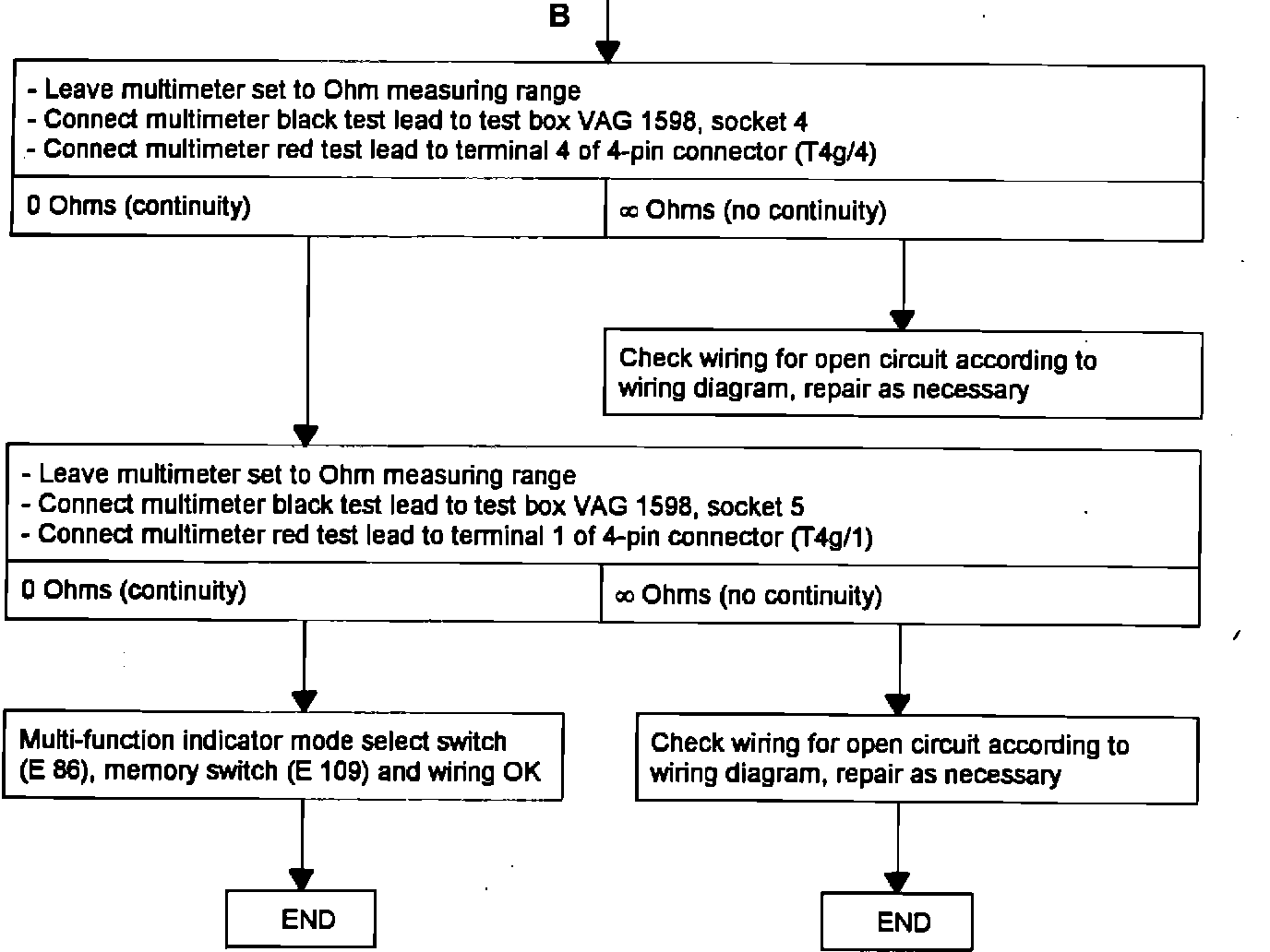 B

- Leave multimeter set to Ohm measuring range
- Connect multimeter black test lead to test box VAG 1598, socket 4
- Connect multimeter red test lead to terminal 4 of 4-pin connector (T4g/4)

0 Ohms (continuity)

$\infty$ Ohms (no continuity)

Check wiring for open circuit according to wiring diagram, repair as necessary

- Leave multimeter set to Ohm measuring range
- Connect multimeter black test lead to test box VAG 1598, socket 5
- Connect multimeter red test lead to terminal 1 of 4-pin connector (T4g/1)

0 Ohms (continuity)

$\infty$ Ohms (no continuity)

Multi-function indicator mode select switch (E 86), memory switch (E 109) and wiring OK

Check wiring for open circuit according to wiring diagram, repair as necessary

END

END